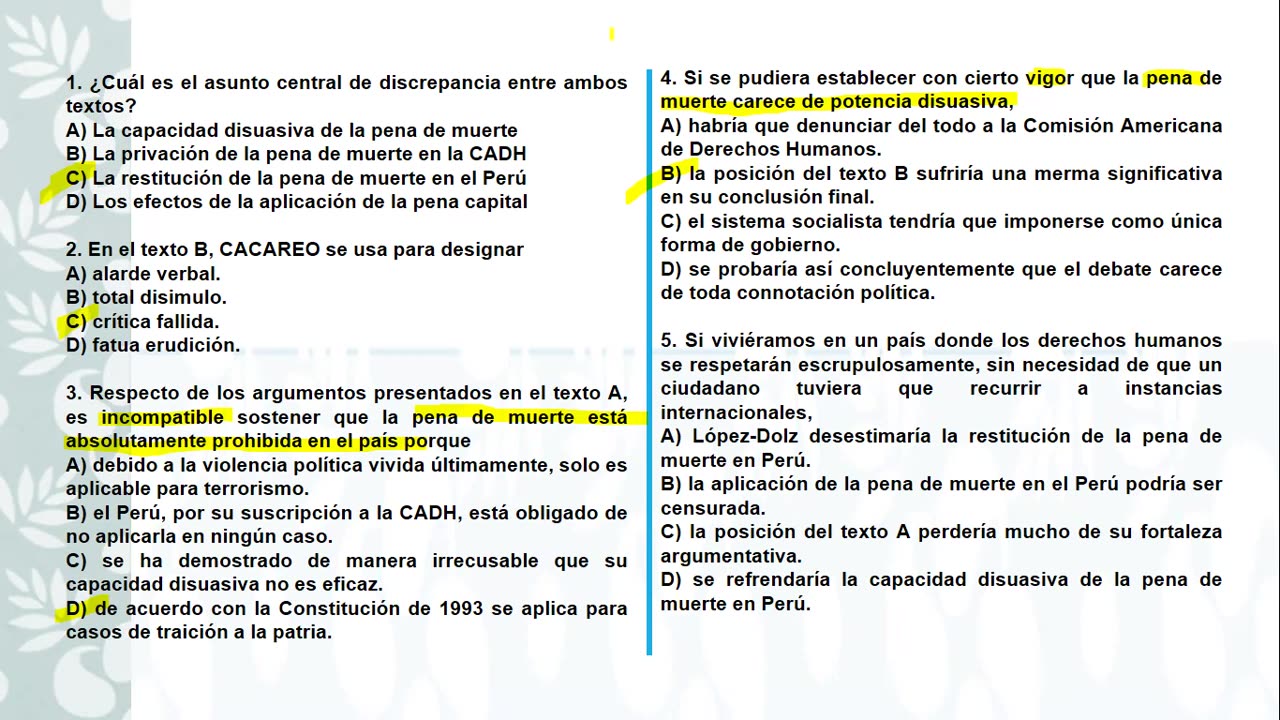 1. ¿Cuál es el asunto central de discrepancia entre ambos textos?
A) La capacidad disuasiva de la pena de muerte
B) La privación de la pena de muerte en la CADH
C) La restitución de la pena de muerte en el Perú
D) Los efectos de la aplicación de la pena capital

2. En el texto B, CACAREO se usa para designar
A) alarde verbal.
B) total disimulo.
C) crítica fallida.
D) fatua erudición.

3. Respecto de los argumentos presentados en el texto A, es incompatible sostener que la pena de muerte está absolutamente prohibida en el país porque
A) debido a la violencia política vivida últimamente, solo es aplicable para terrorismo.
B) el Perú, por su suscripción a la CADH, está obligado de no aplicarla en ningún caso.
C) se ha demostrado de manera irrecusable que su capacidad disuasiva no es eficaz.
D) de acuerdo con la Constitución de 1993 se aplica para casos de traición a la patria.

4. Si se pudiera establecer con cierto vigor que la pena de muerte carece de potencia disuasiva,
A) habría que denunciar del todo a la Comisión Americana de Derechos Humanos.
B) la posición del texto B sufriría una merma significativa en su conclusión final.
C) el sistema socialista tendría que imponerse como única forma de gobierno.
D) se probaría así concluyentemente que el debate carece de toda connotación política.

5. Si viviéramos en un país donde los derechos humanos se respetarán escrupulosamente, sin necesidad de que un ciudadano tuviera que recurrir a instancias internacionales,
A) López-Dolz desestimaría la restitución de la pena de muerte en Perú.
B) la aplicación de la pena de muerte en el Perú podría ser censurada.
C) la posición del texto A perdería mucho de su fortaleza argumentativa.
D) se refrendaría la capacidad disuasiva de la pena de muerte en Perú.